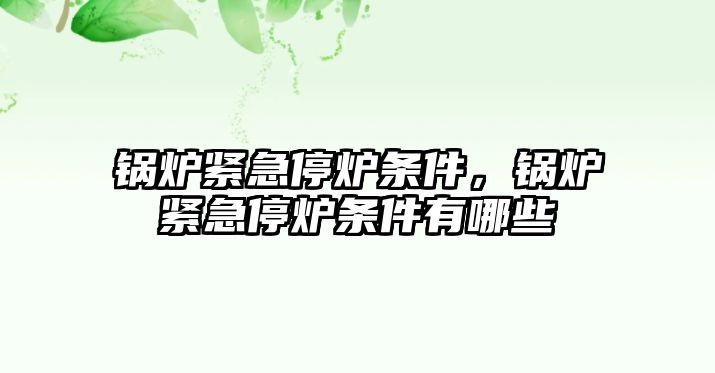 锅炉紧急停炉条件，锅炉紧急停炉条件有哪些